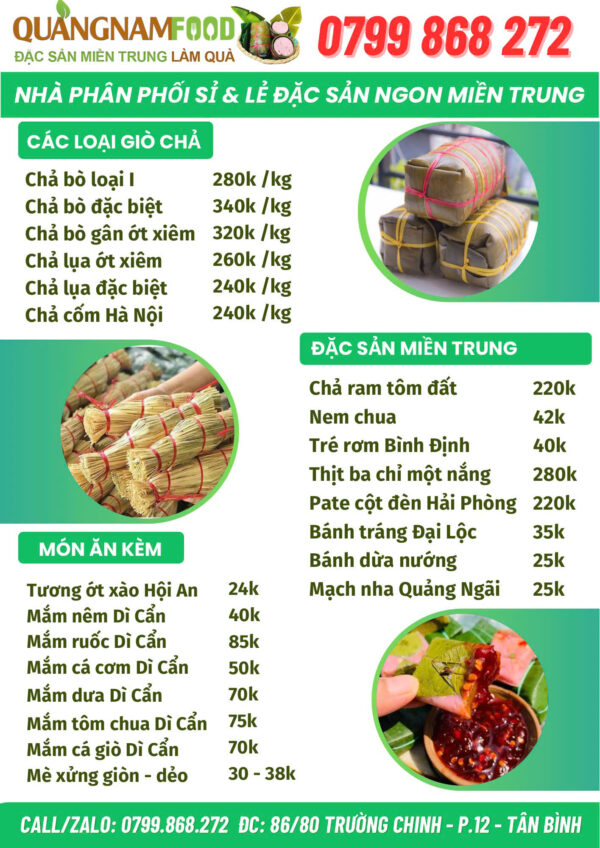 QUẢNGNAMFOOD
ĐẶC SẢN MIỀN TRUNG LÀM QUÀ

0799 868 272

NHÀ PHÂN PHỐI SỈ & LẺ ĐẶC SẢN NGON MIỀN TRUNG

CÁC LOẠI GIÒ CHẢ

| | |
|---|---|
| Chả bò loại I | 280k /kg |
| Chả bò đặc biệt | 340k /kg |
| Chả bò gân ớt xiêm | 320k /kg |
| Chả lụa ớt xiêm | 260k /kg |
| Chả lụa đặc biệt | 240k /kg |
| Chả cốm Hà Nội | 240k /kg |

ĐẶC SẢN MIỀN TRUNG

| | |
|---|---|
| Chả ram tôm đất | 220k |
| Nem chua | 42k |
| Tré rơm Bình Định | 40k |
| Thịt ba chỉ một nắng | 280k |
| Pate cột đèn Hải Phòng | 220k |
| Bánh tráng Đại Lộc | 35k |
| Bánh dừa nướng | 25k |
| Mạch nha Quảng Ngãi | 25k |

MÓN ĂN KÈM

| | |
|---|---|
| Tương ớt xào Hội An | 24k |
| Mắm nêm Dì Cẩn | 40k |
| Mắm ruốc Dì Cẩn | 85k |
| Mắm cá cơm Dì Cẩn | 50k |
| Mắm dưa Dì Cẩn | 70k |
| Mắm tôm chua Dì Cẩn | 75k |
| Mắm cá giò Dì Cẩn | 70k |
| Mè xửng giòn - dẻo | 30 - 38k |

CALL/ZALO: 0799.868.272 ĐC: 86/80 TRƯỜNG CHINH - P.12 - TÂN BÌNH